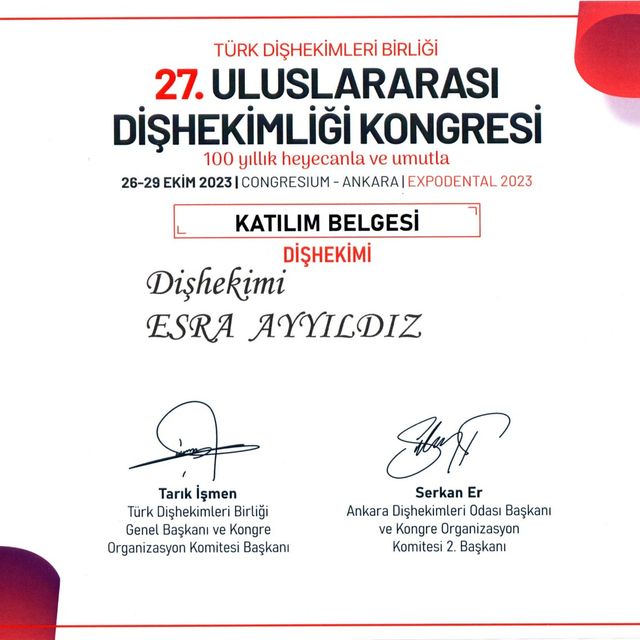 TÜRK DİŞHEKİMLERİ BİRLİĞİ
27. ULUSLARARASI DİŞHEKİMLİĞİ KONGRESİ
100 yıllık heyecanla ve umutla
26-29 EKİM 2023 | CONGRESIUM - ANKARA | EXPODENTAL 2023

KATILIM BELGESİ
DİŞHEKİMİ

Dişhekimi
ESRA AYYILDIZ

Tarık İşmen
Türk Dişhekimleri Birliği Genel Başkanı ve Kongre Organizasyon Komitesi Başkanı

Serkan Er
Ankara Dişhekimleri Odası Başkanı ve Kongre Organizasyon Komitesi 2. Başkanı